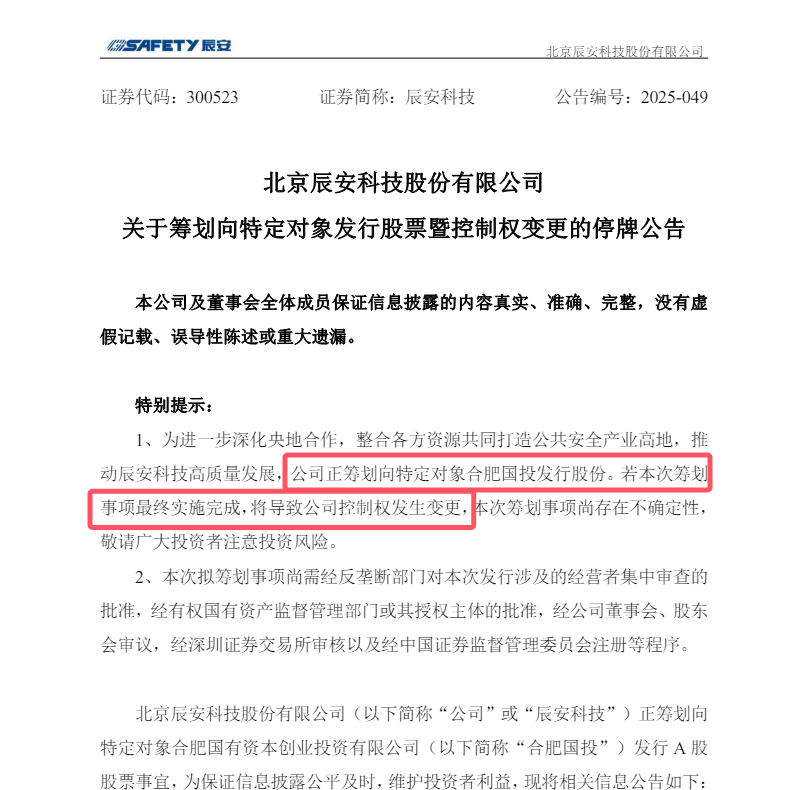 SAFETY 辰安

北京辰安科技股份有限公司

证券代码：300523　　证券简称：辰安科技　　公告编号：2025-049

北京辰安科技股份有限公司
关于筹划向特定对象发行股票暨控制权变更的停牌公告

本公司及董事会全体成员保证信息披露的内容真实、准确、完整，没有虚假记载、误导性陈述或重大遗漏。

特别提示：

1、为进一步深化央地合作，整合各方资源共同打造公共安全产业高地，推动辰安科技高质量发展，公司正筹划向特定对象合肥国投发行股份。若本次筹划事项最终实施完成，将导致公司控制权发生变更，本次筹划事项尚存在不确定性，敬请广大投资者注意投资风险。

2、本次拟筹划事项尚需经反垄断部门对本次发行涉及的经营者集中审查的批准，经有权国有资产监督管理部门或其授权主体的批准，经公司董事会、股东会审议，经深圳证券交易所审核以及经中国证券监督管理委员会注册等程序。

北京辰安科技股份有限公司（以下简称“公司”或“辰安科技”）正筹划向特定对象合肥国有资本创业投资有限公司（以下简称“合肥国投”）发行 A 股股票事宜，为保证信息披露公平及时，维护投资者利益，现将相关信息公告如下：